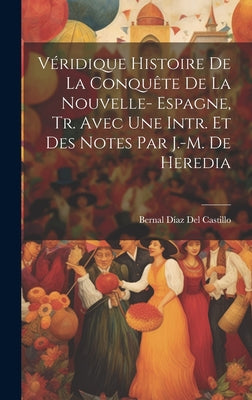 Véridique Histoire De La Conquête De La Nouvelle- Espagne, Tr. Avec Une Intr. Et Des Notes Par J.-M. De Heredia

Bernal Díaz Del Castillo